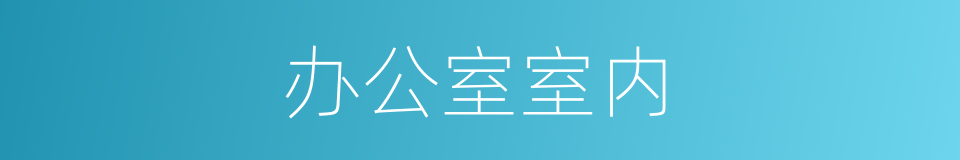 办公室室内